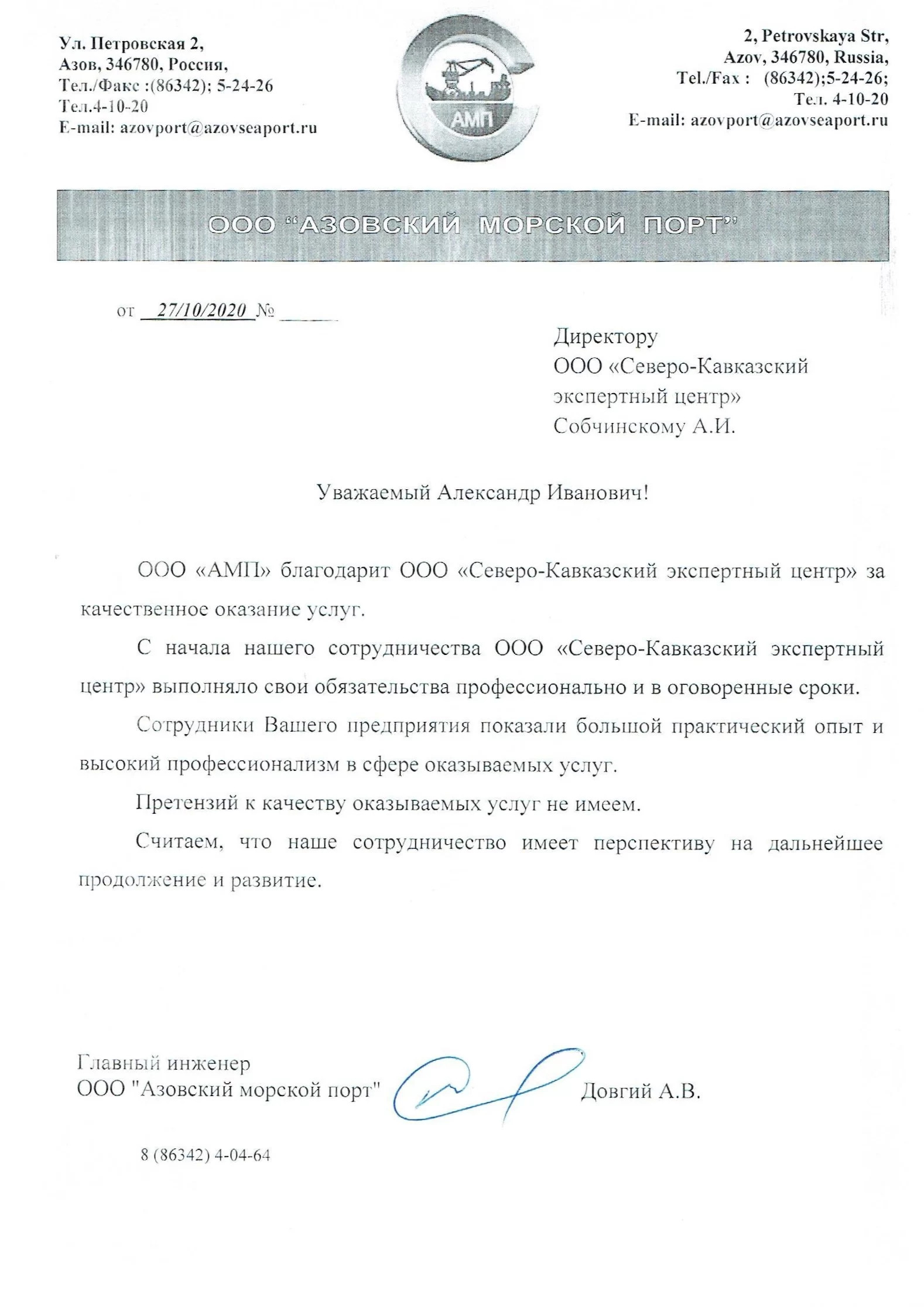 Ул. Петровская 2,
Азов, 346780, Россия,
Тел./Факс :(86342); 5-24-26
Тел.4-10-20
E-mail: azovport@azovseaport.ru

АМП

2, Petrovskaya Str,
Azov, 346780, Russia,
Tel./Fax : (86342);5-24-26;
Тел. 4-10-20
E-mail: azovport@azovseaport.ru

ООО "АЗОВСКИЙ МОРСКОЙ ПОРТ"

от 27/10/2020 № ______

Директору
ООО «Северо-Кавказский экспертный центр»
Собчинскому А.И.

Уважаемый Александр Иванович!

ООО «АМП» благодарит ООО «Северо-Кавказский экспертный центр» за качественное оказание услуг.

С начала нашего сотрудничества ООО «Северо-Кавказский экспертный центр» выполняло свои обязательства профессионально и в оговоренные сроки.

Сотрудники Вашего предприятия показали большой практический опыт и высокий профессионализм в сфере оказываемых услуг.

Претензий к качеству оказываемых услуг не имеем.

Считаем, что наше сотрудничество имеет перспективу на дальнейшее продолжение и развитие.

Главный инженер
ООО "Азовский морской порт" Довгий А.В.

8 (86342) 4-04-64